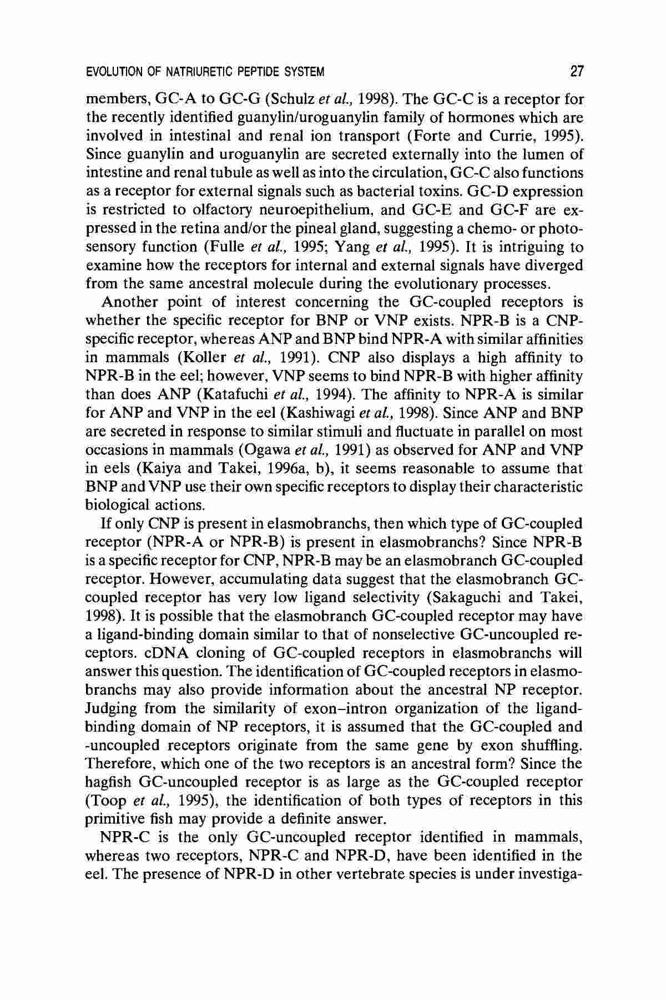 EVOLUTION OF NATRIURETIC PEPTIDE SYSTEM 27

members, GC-A to GC-G (Schulz et al., 1998). The GC-C is a receptor for the recently identified guanylin/uroguanylin family of hormones which are involved in intestinal and renal ion transport (Forte and Currie, 1995). Since guanylin and uroguanylin are secreted externally into the lumen of intestine and renal tubule as well as into the circulation, GC-C also functions as a receptor for external signals such as bacterial toxins. GC-D expression is restricted to olfactory neuroepithelium, and GC-E and GC-F are expressed in the retina and/or the pineal gland, suggesting a chemo- or photosensory function (Fulle et al., 1995; Yang et al., 1995). It is intriguing to examine how the receptors for internal and external signals have diverged from the same ancestral molecule during the evolutionary processes.

Another point of interest concerning the GC-coupled receptors is whether the specific receptor for BNP or VNP exists. NPR-B is a CNP-specific receptor, whereas ANP and BNP bind NPR-A with similar affinities in mammals (Koller et al., 1991). CNP also displays a high affinity to NPR-B in the eel; however, VNP seems to bind NPR-B with higher affinity than does ANP (Katafuchi et al., 1994). The affinity to NPR-A is similar for ANP and VNP in the eel (Kashiwagi et al., 1998). Since ANP and BNP are secreted in response to similar stimuli and fluctuate in parallel on most occasions in mammals (Ogawa et al., 1991) as observed for ANP and VNP in eels (Kaiya and Takei, 1996a, b), it seems reasonable to assume that BNP and VNP use their own specific receptors to display their characteristic biological actions.

If only CNP is present in elasmobranchs, then which type of GC-coupled receptor (NPR-A or NPR-B) is present in elasmobranchs? Since NPR-B is a specific receptor for CNP, NPR-B may be an elasmobranch GC-coupled receptor. However, accumulating data suggest that the elasmobranch GC-coupled receptor has very low ligand selectivity (Sakaguchi and Takei, 1998). It is possible that the elasmobranch GC-coupled receptor may have a ligand-binding domain similar to that of nonselective GC-uncoupled receptors. cDNA cloning of GC-coupled receptors in elasmobranchs will answer this question. The identification of GC-coupled receptors in elasmobranchs may also provide information about the ancestral NP receptor. Judging from the similarity of exon–intron organization of the ligand-binding domain of NP receptors, it is assumed that the GC-coupled and -uncoupled receptors originate from the same gene by exon shuffling. Therefore, which one of the two receptors is an ancestral form? Since the hagfish GC-uncoupled receptor is as large as the GC-coupled receptor (Toop et al., 1995), the identification of both types of receptors in this primitive fish may provide a definite answer.

NPR-C is the only GC-uncoupled receptor identified in mammals, whereas two receptors, NPR-C and NPR-D, have been identified in the eel. The presence of NPR-D in other vertebrate species is under investiga-